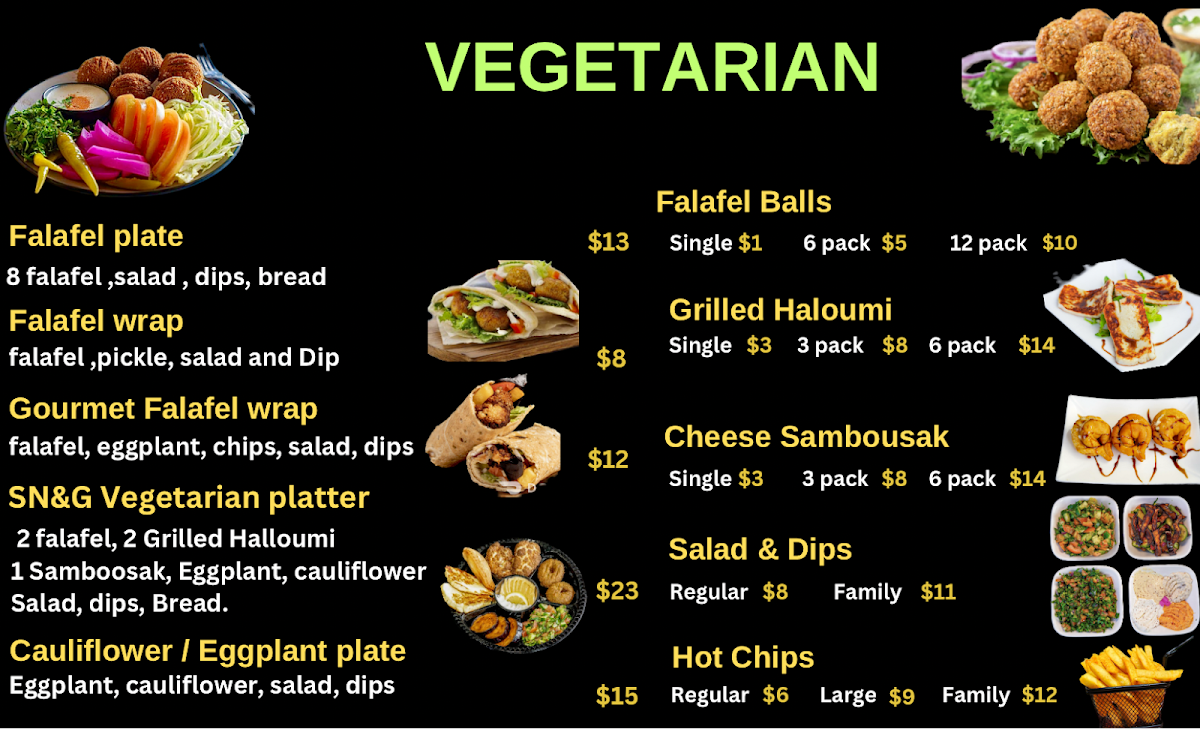 VEGETARIAN

Falafel plate

8 falafel ,salad , dips, bread

$13

Falafel wrap

falafel ,pickle, salad and Dip

$8

Gourmet Falafel wrap

falafel, eggplant, chips, salad, dips

$12

SN&G Vegetarian platter

2 falafel, 2 Grilled Halloumi
1 Samboosak, Eggplant, cauliflower
Salad, dips, Bread.

$23

Cauliflower / Eggplant plate

Eggplant, cauliflower, salad, dips

$15

Falafel Balls

Single $1 6 pack $5 12 pack $10

Grilled Haloumi

Single $3 3 pack $8 6 pack $14

Cheese Sambousak

Single $3 3 pack $8 6 pack $14

Salad & Dips

Regular $8 Family $11

Hot Chips

Regular $6 Large $9 Family $12